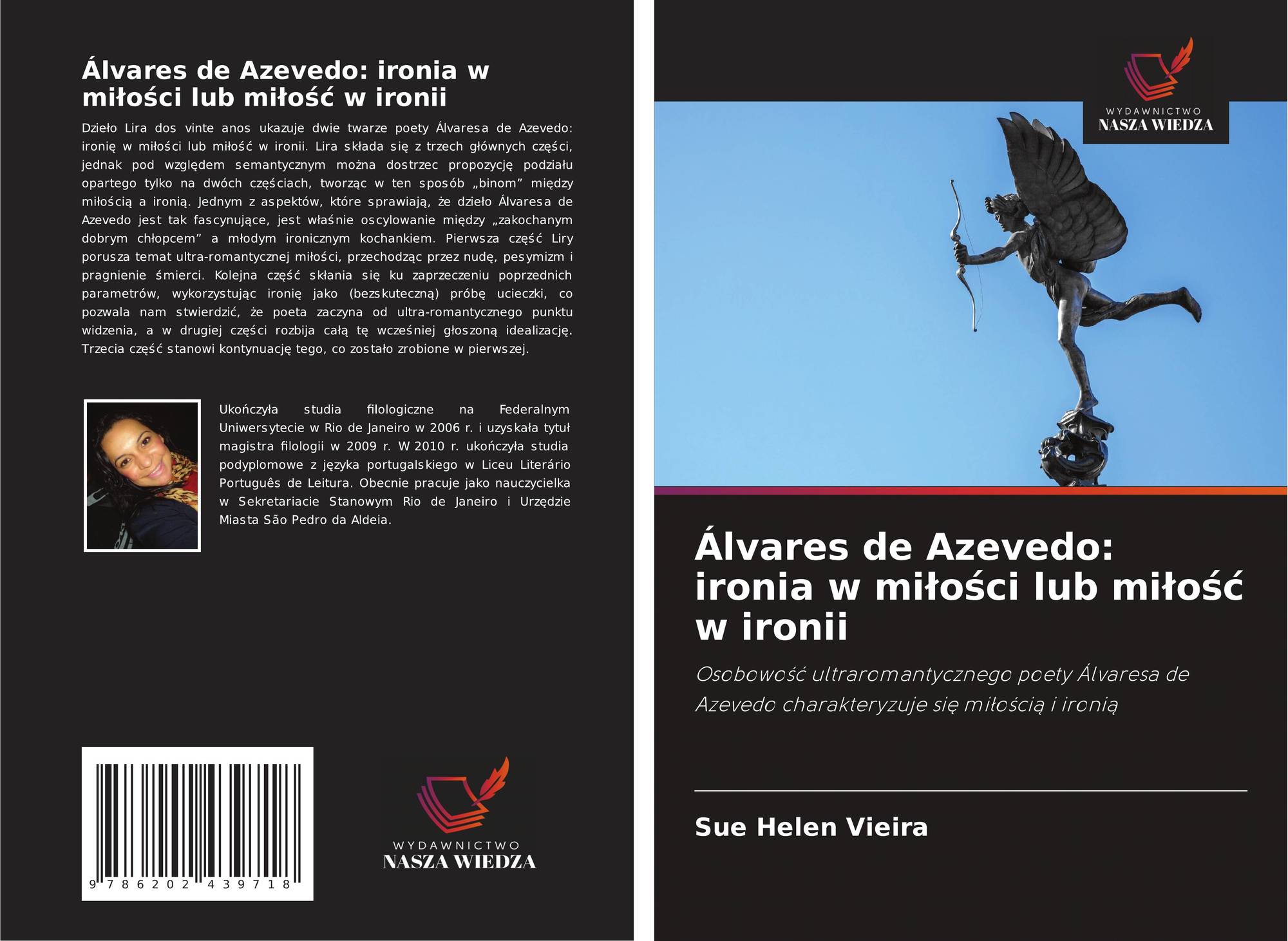 Álvares de Azevedo: ironia w miłości lub miłość w ironii

Dzieło Lira dos vinte anos ukazuje dwie twarze poety Álvaresa de Azevedo: ironię w miłości lub miłość w ironii. Lira składa się z trzech głównych części, jednak pod względem semantycznym można dostrzec propozycję podziału opartego tylko na dwóch częściach, tworząc w ten sposób „binom” między miłością a ironią. Jednym z aspektów, które sprawiają, że dzieło Álvaresa de Azevedo jest tak fascynujące, jest właśnie oscylowanie między „zakochanym dobrym chłopcem” a młodym ironicznym kochankiem. Pierwsza część Liry porusza temat ultra-romantycznej miłości, przechodząc przez nudę, pesymizm i pragnienie śmierci. Kolejna część skłania się ku zaprzeczeniu poprzednich parametrów, wykorzystując ironię jako (bezskuteczną) próbę ucieczki, co pozwala nam stwierdzić, że poeta zaczyna od ultra-romantycznego punktu widzenia, a w drugiej części rozbija całą tę wcześniej głoszoną idealizację. Trzecia część stanowi kontynuację tego, co zostało zrobione w pierwszej.

Ukończyła studia filologiczne na Federalnym Uniwersytecie w Rio de Janeiro w 2006 r. i uzyskała tytuł magistra filologii w 2009 r. W 2010 r. ukończyła studia podyplomowe z języka portugalskiego w Liceu Literário Português de Leitura. Obecnie pracuje jako nauczycielka w Sekretariacie Stanowym Rio de Janeiro i Urzędzie Miasta São Pedro da Aldeia.

9 786202 439718

WYDAWNICTWO
NASZA WIEDZA

WYDAWNICTWO
NASZA WIEDZA

Álvares de Azevedo: ironia w miłości lub miłość w ironii

Osobowość ultraromantycznego poety Álvaresa de Azevedo charakteryzuje się miłością i ironią

Sue Helen Vieira